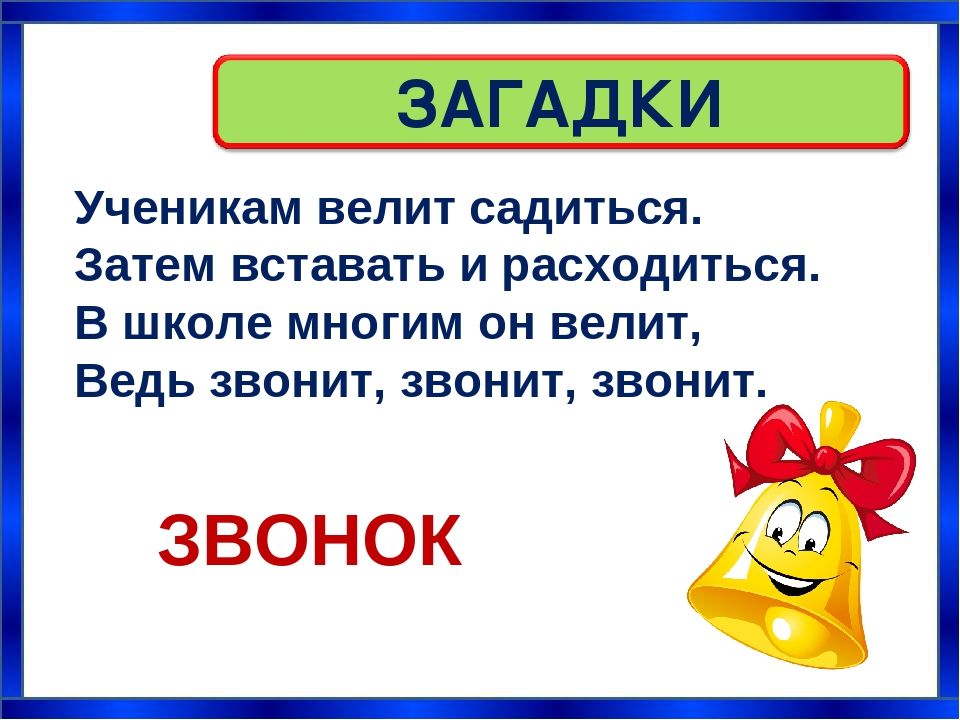 ЗАГАДКИ

Ученикам велит садиться.
Затем вставать и расходиться.
В школе многим он велит,
Ведь звонит, звонит, звонит.

ЗВОНОК